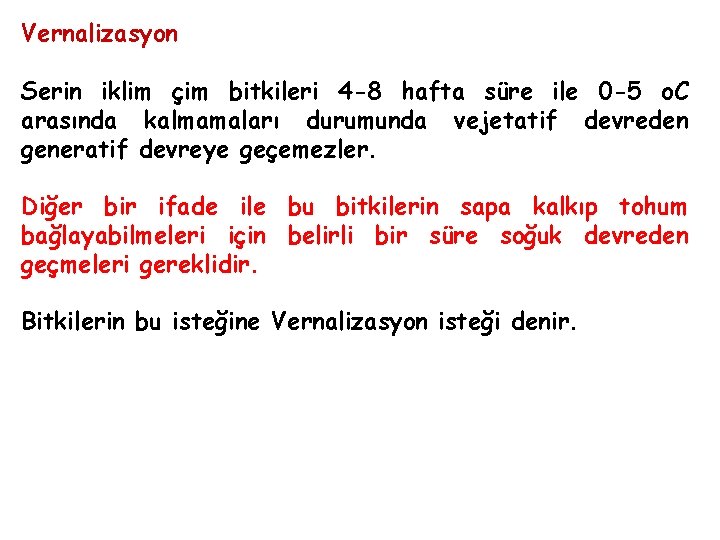 Vernalizasyon

Serin iklim çim bitkileri 4-8 hafta süre ile 0-5 oC arasında kalmamaları durumunda vejetatif devreden generatif devreye geçemezler.

Diğer bir ifade ile bu bitkilerin sapa kalkıp tohum bağlayabilmeleri için belirli bir süre soğuk devreden geçmeleri gereklidir.

Bitkilerin bu isteğine Vernalizasyon isteği denir.